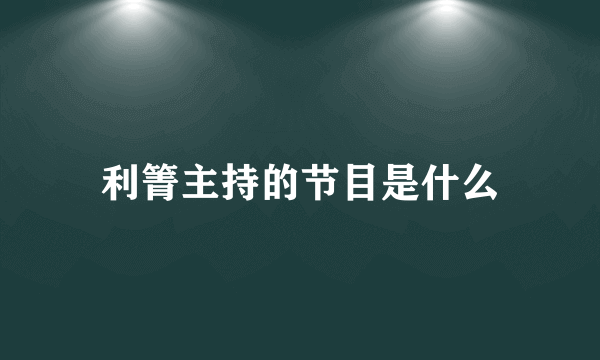 利箐主持的节目是什么